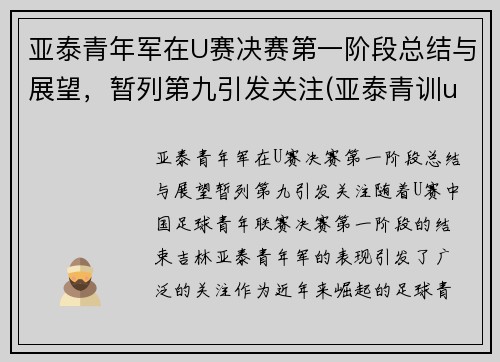 亚泰青年军在U赛决赛第一阶段总结与展望，暂列第九引发关注(亚泰青训u

亚泰青年军在U赛决赛第一阶段总结与展望暂列第九引发关注随着U赛中国足球青年联赛决赛第一阶段的结束吉林亚泰青年军的表现引发了广泛的关注作为近年来崛起的足球青